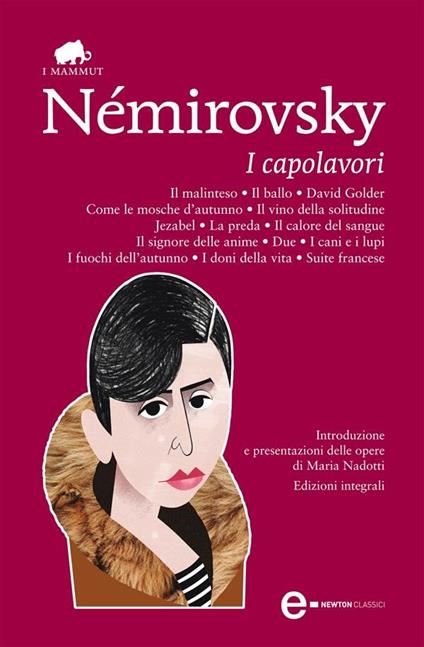 I MAMMUT

Némirovsky

I capolavori

Il malinteso • Il ballo • David Golder
Come le mosche d'autunno • Il vino della solitudine
Jezabel • La preda • Il calore del sangue
Il signore delle anime • Due • I cani e i lupi
I fuochi dell'autunno • I doni della vita • Suite francese

Introduzione
e presentazioni delle opere
di Maria Nadotti

Edizioni integrali

e NEWTON CLASSICI